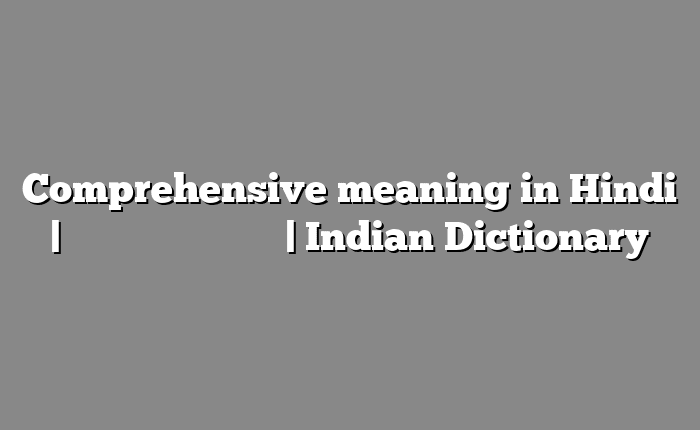 Comprehensive meaning in Hindi | | Indian Dictionary